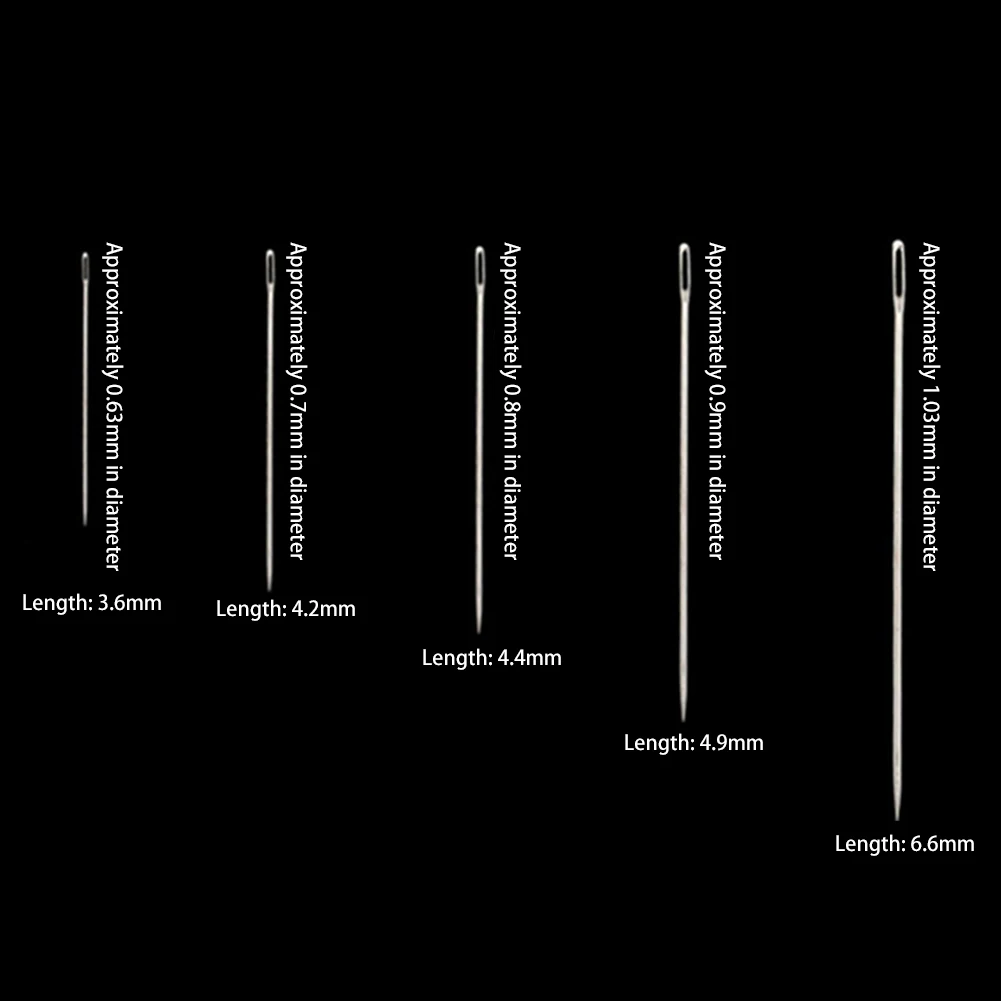 Approximately 0.63mm in diameter

Length: 3.6mm

Approximately 0.7mm in diameter

Length: 4.2mm

Approximately 0.8mm in diameter

Length: 4.4mm

Approximately 0.9mm in diameter

Length: 4.9mm

Approximately 1.03mm in diameter

Length: 6.6mm